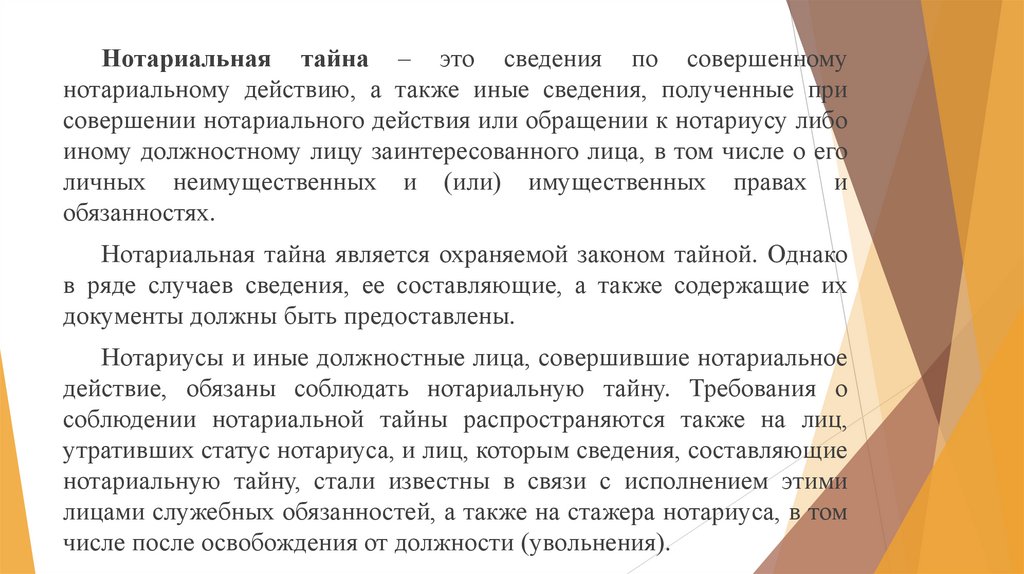 Нотариальная тайна – это сведения по совершенному нотариальному действию, а также иные сведения, полученные при совершении нотариального действия или обращении к нотариусу либо иному должностному лицу заинтересованного лица, в том числе о его личных неимущественных и (или) имущественных правах и обязанностях.

Нотариальная тайна является охраняемой законом тайной. Однако в ряде случаев сведения, ее составляющие, а также содержащие их документы должны быть предоставлены.

Нотариусы и иные должностные лица, совершившие нотариальное действие, обязаны соблюдать нотариальную тайну. Требования о соблюдении нотариальной тайны распространяются также на лиц, утративших статус нотариуса, и лиц, которым сведения, составляющие нотариальную тайну, стали известны в связи с исполнением этими лицами служебных обязанностей, а также на стажера нотариуса, в том числе после освобождения от должности (увольнения).